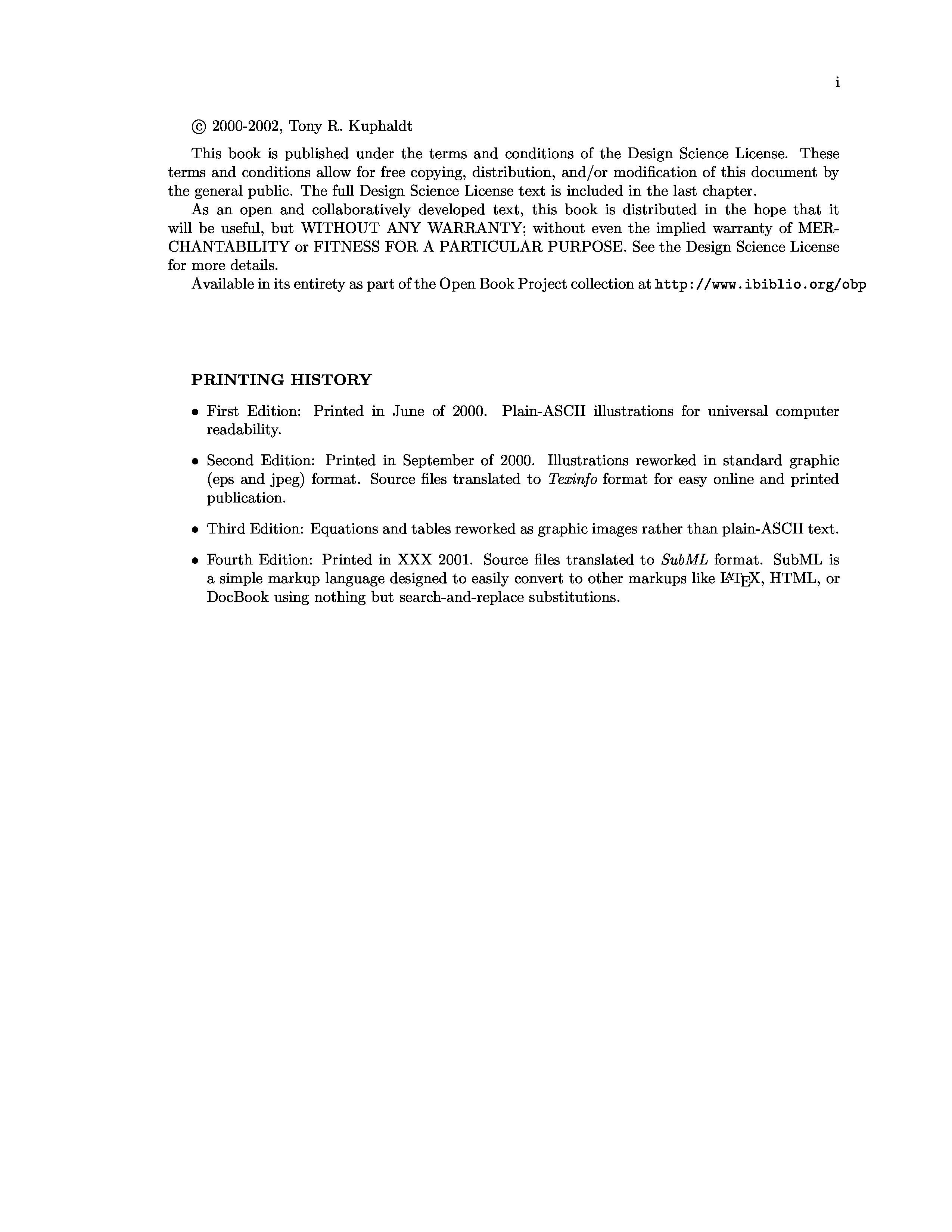 i

© 2000-2002, Tony R. Kuphaldt

This book is published under the terms and conditions of the Design Science License. These terms and conditions allow for free copying, distribution, and/or modification of this document by the general public. The full Design Science License text is included in the last chapter.

As an open and collaboratively developed text, this book is distributed in the hope that it will be useful, but WITHOUT ANY WARRANTY; without even the implied warranty of MERCHANTABILITY or FITNESS FOR A PARTICULAR PURPOSE. See the Design Science License for more details.

Available in its entirety as part of the Open Book Project collection at http://www.ibiblio.org/obp

PRINTING HISTORY

• First Edition: Printed in June of 2000. Plain-ASCII illustrations for universal computer readability.

• Second Edition: Printed in September of 2000. Illustrations reworked in standard graphic (eps and jpeg) format. Source files translated to Texinfo format for easy online and printed publication.

• Third Edition: Equations and tables reworked as graphic images rather than plain-ASCII text.

• Fourth Edition: Printed in XXX 2001. Source files translated to SubML format. SubML is a simple markup language designed to easily convert to other markups like LaTeX, HTML, or DocBook using nothing but search-and-replace substitutions.